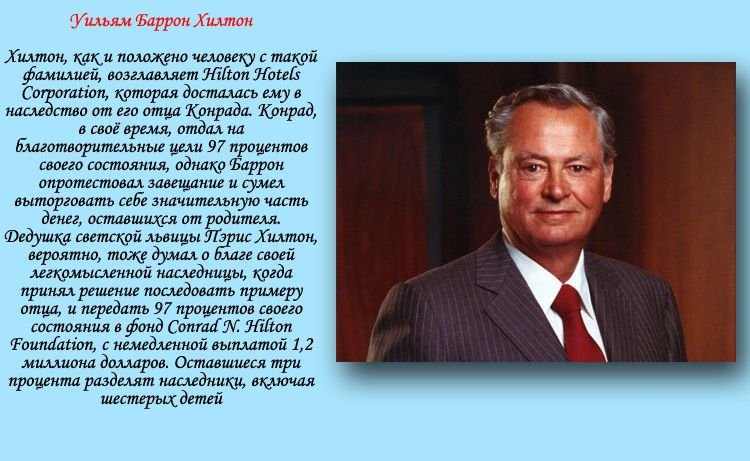 Уильям Баррон Хилтон

Хилтон, как и положено человеку с такой фамилией, возглавляет Hilton Hotels Corporation, которая досталась ему в наследство от его отца Конрада. Конрад, в своё время, отдал на благотворительные цели 97 процентов своего состояния, однако Баррон опротестовал завещание и сумел выторговать себе значительную часть денег, оставшихся от родителя. Дедушка светской львицы Пэрис Хилтон, вероятно, тоже думал о благе своей легкомысленной наследницы, когда принял решение последовать примеру отца, и передать 97 процентов своего состояния в фонд Conrad N. Hilton Foundation, с немедленной выплатой 1,2 миллиона долларов. Оставшиеся три процента разделят наследники, включая шестерых детей